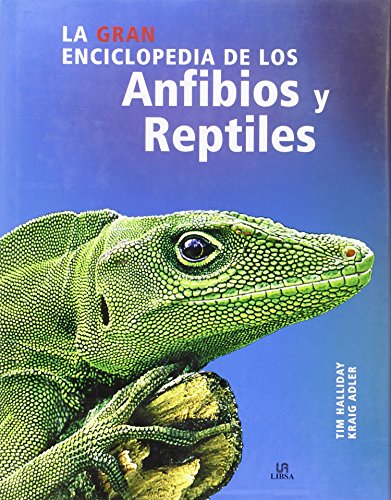 LA GRAN ENCICLOPEDIA DE LOS
Anfibios y Reptiles

TIM HALLIDAY
KRAIG ADLER

LIBSA